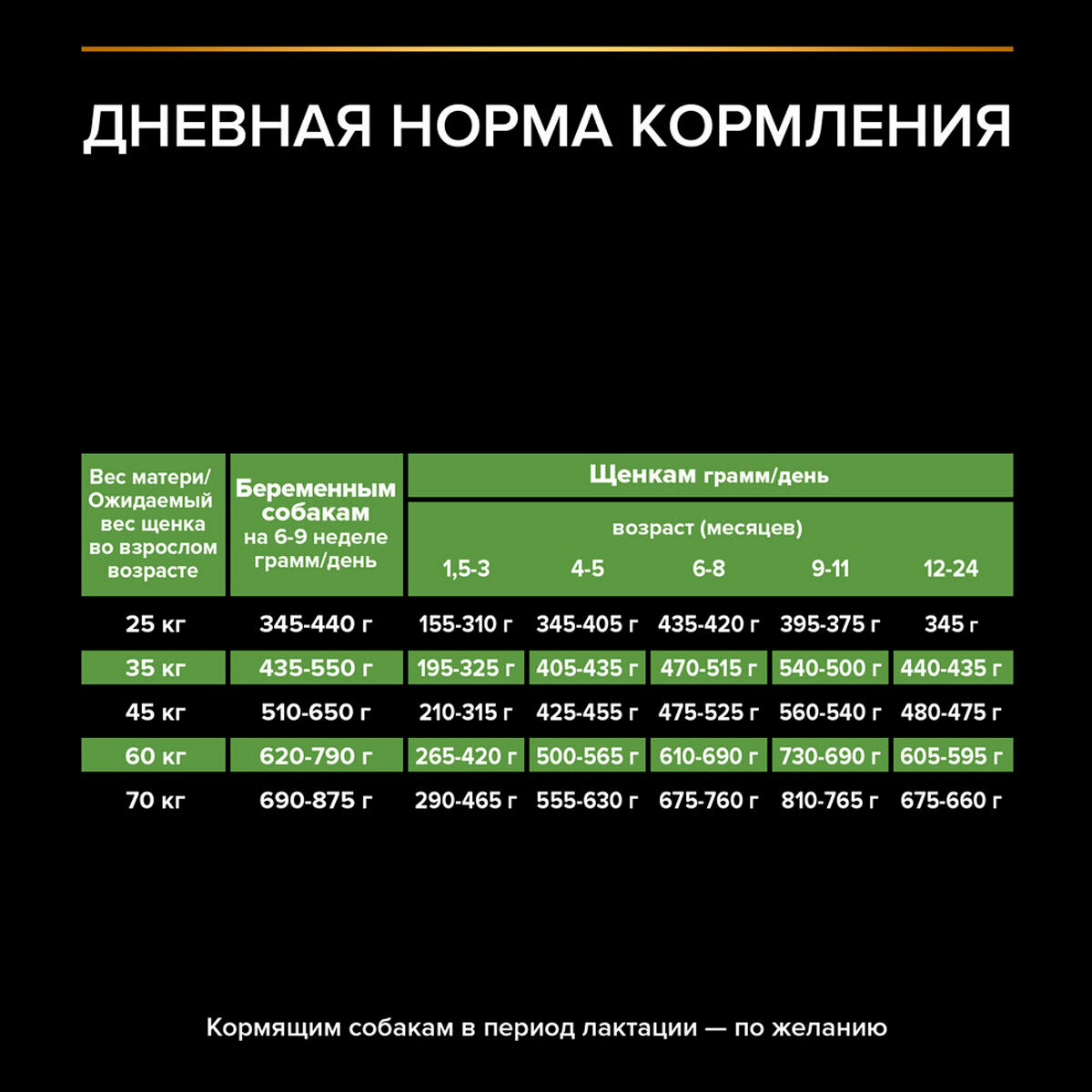 ДНЕВНАЯ НОРМА КОРМЛЕНИЯ

| Вес матери/ Ожидаемый вес щенка во взрослом возрасте | Беременным собакам на 6-9 неделе грамм/день | Щенкам грамм/день возраст (месяцев) 1,5-3 | 4-5 | 6-8 | 9-11 | 12-24 |
|---|---|---|---|---|---|---|
| 25 кг | 345-440 г | 155-310 г | 345-405 г | 435-420 г | 395-375 г | 345 г |
| 35 кг | 435-550 г | 195-325 г | 405-435 г | 470-515 г | 540-500 г | 440-435 г |
| 45 кг | 510-650 г | 210-315 г | 425-455 г | 475-525 г | 560-540 г | 480-475 г |
| 60 кг | 620-790 г | 265-420 г | 500-565 г | 610-690 г | 730-690 г | 605-595 г |
| 70 кг | 690-875 г | 290-465 г | 555-630 г | 675-760 г | 810-765 г | 675-660 г |

Кормящим собакам в период лактации — по желанию